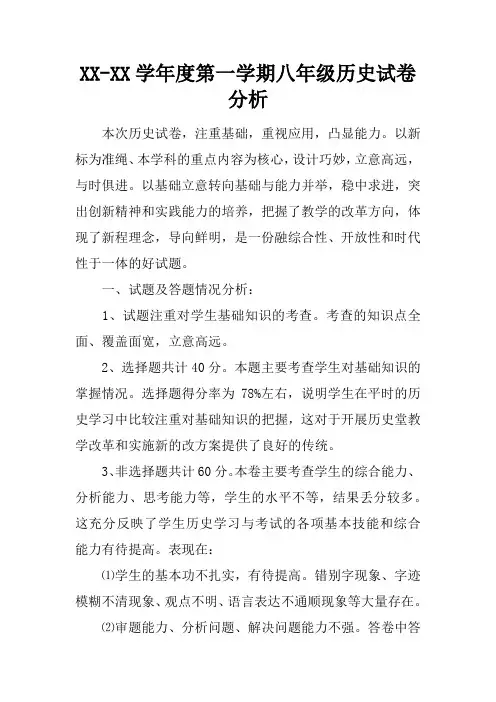 XX-XX 学年度第一学期八年级历史试卷分析

本次历史试卷，注重基础，重视应用，凸显能力。以新标为准绳、本学科的重点内容为核心，设计巧妙，立意高远，与时俱进。以基础立意转向基础与能力并举，稳中求进，突出创新精神和实践能力的培养，把握了教学的改革方向，体现了新程理念，导向鲜明，是一份融综合性、开放性和时代性于一体的好试题。

一、试题及答题情况分析：

1、试题注重对学生基础知识的考查。考查的知识点全面、覆盖面宽，立意高远。

2、选择题共计 40 分。本题主要考查学生对基础知识的掌握情况。选择题得分率为 78%左右，说明学生在平时的历史学习中比较注重对基础知识的把握，这对于开展历史堂教学改革和实施新的改方案提供了良好的传统。

3、非选择题共计 60 分。本卷主要考查学生的综合能力、分析能力、思考能力等，学生的水平不等，结果丢分较多。这充分反映了学生历史学习与考试的各项基本技能和综合能力有待提高。表现在：

⑴学生的基本功不扎实，有待提高。错别字现象、字迹模糊不清现象、观点不明、语言表达不通顺现象等大量存在。

⑵审题能力、分析问题、解决问题能力不强。答卷中答